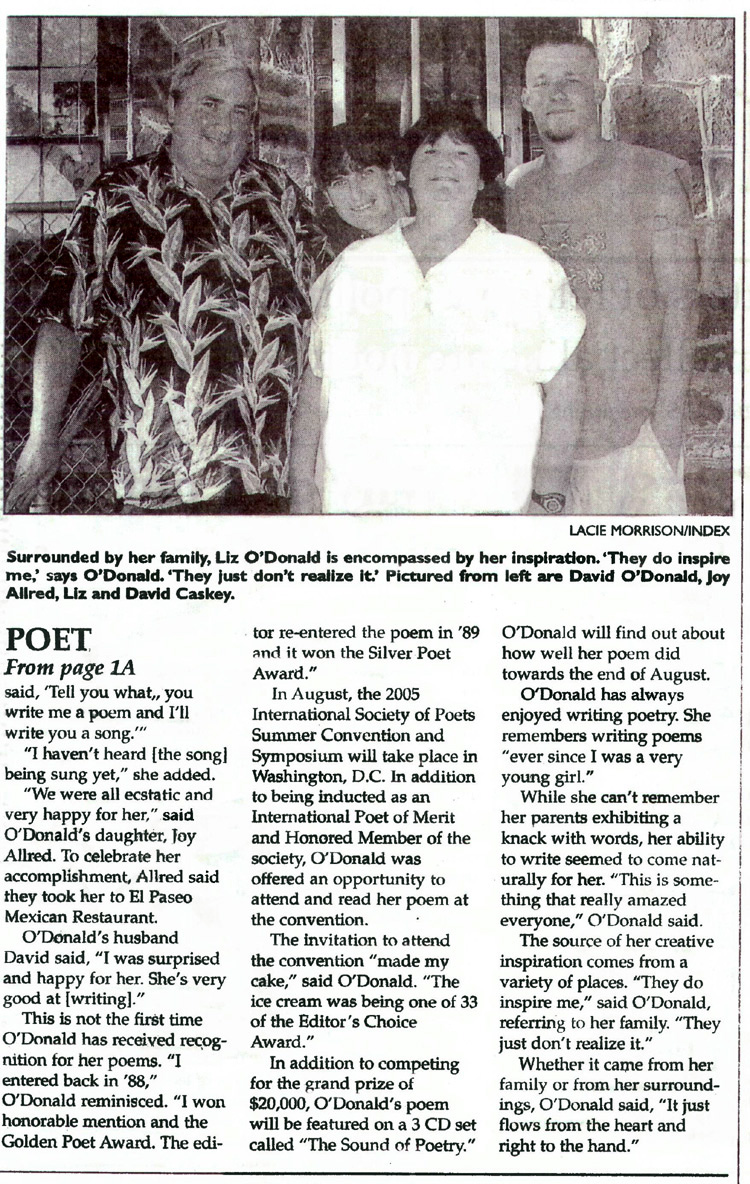 LACIE MORRISON/INDEX

Surrounded by her family, Liz O'Donald is encompassed by her inspiration. 'They do inspire me,' says O'Donald. 'They just don't realize it.' Pictured from left are David O'Donald, Joy Allred, Liz and David Caskey.

POET
From page 1A

said, 'Tell you what,, you write me a poem and I'll write you a song.'"

"I haven't heard [the song] being sung yet," she added.

"We were all ecstatic and very happy for her," said O'Donald's daughter, Joy Allred. To celebrate her accomplishment, Allred said they took her to El Paseo Mexican Restaurant.

O'Donald's husband David said, "I was surprised and happy for her. She's very good at [writing]."

This is not the first time O'Donald has received recognition for her poems. "I entered back in '88," O'Donald reminisced. "I won honorable mention and the Golden Poet Award. The editor re-entered the poem in '89 and it won the Silver Poet Award."

In August, the 2005 International Society of Poets Summer Convention and Symposium will take place in Washington, D.C. In addition to being inducted as an International Poet of Merit and Honored Member of the society, O'Donald was offered an opportunity to attend and read her poem at the convention.

The invitation to attend the convention "made my cake," said O'Donald. "The ice cream was being one of 33 of the Editor's Choice Award."

In addition to competing for the grand prize of $20,000, O'Donald's poem will be featured on a 3 CD set called "The Sound of Poetry."

O'Donald will find out about how well her poem did towards the end of August.

O'Donald has always enjoyed writing poetry. She remembers writing poems "ever since I was a very young girl."

While she can't remember her parents exhibiting a knack with words, her ability to write seemed to come naturally for her. "This is something that really amazed everyone," O'Donald said.

The source of her creative inspiration comes from a variety of places. "They do inspire me," said O'Donald, referring to her family. "They just don't realize it."

Whether it came from her family or from her surroundings, O'Donald said, "It just flows from the heart and right to the hand."